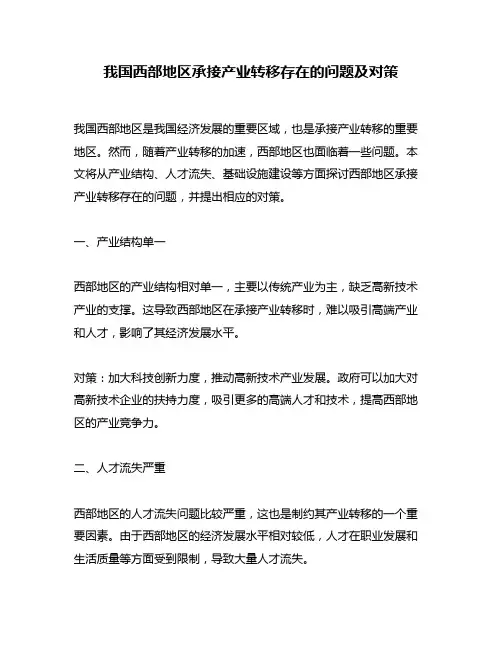 我国西部地区承接产业转移存在的问题及对策

我国西部地区是我国经济发展的重要区域，也是承接产业转移的重要地区。然而，随着产业转移的加速，西部地区也面临着一些问题。本文将从产业结构、人才流失、基础设施建设等方面探讨西部地区承接产业转移存在的问题，并提出相应的对策。

一、产业结构单一

西部地区的产业结构相对单一，主要以传统产业为主，缺乏高新技术产业的支撑。这导致西部地区在承接产业转移时，难以吸引高端产业和人才，影响了其经济发展水平。

对策：加大科技创新力度，推动高新技术产业发展。政府可以加大对高新技术企业的扶持力度，吸引更多的高端人才和技术，提高西部地区的产业竞争力。

二、人才流失严重

西部地区的人才流失问题比较严重，这也是制约其产业转移的一个重要因素。由于西部地区的经济发展水平相对较低，人才在职业发展和生活质量等方面受到限制，导致大量人才流失。